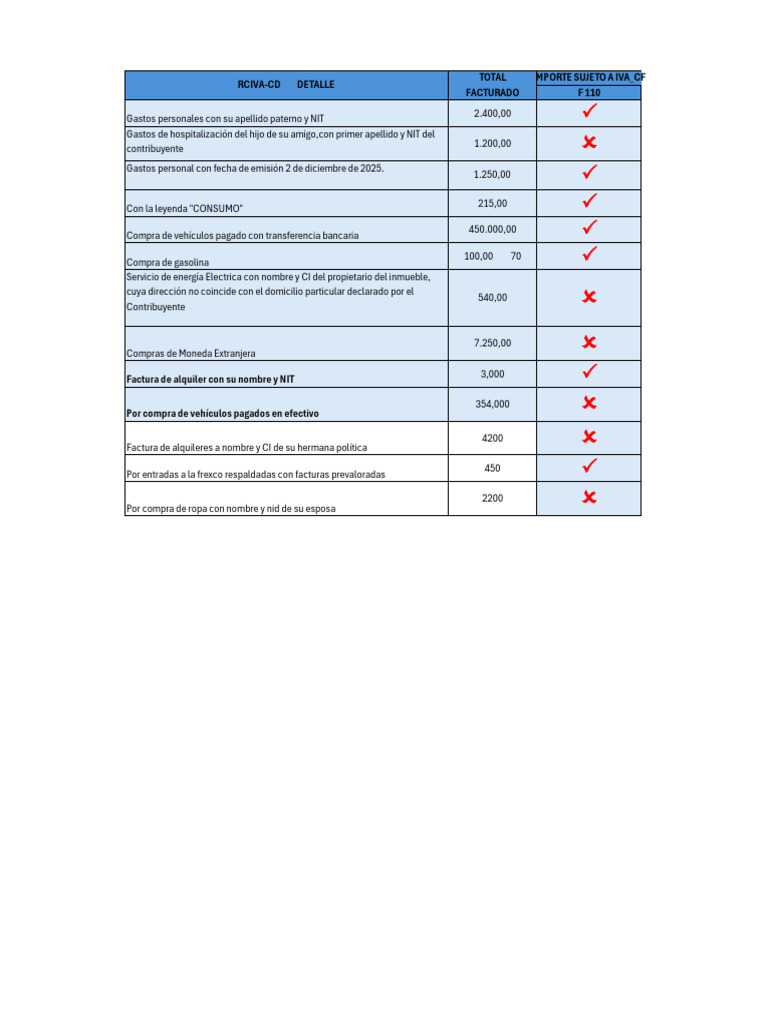 | RCIVA-CD DETALLE | TOTAL FACTURADO | MPORTE SUJETO A IVA_CF F 110 |
|---|---|---|
| Gastos personales con su apellido paterno y NIT | 2.400,00 | ✓ |
| Gastos de hospitalización del hijo de su amigo,con primer apellido y NIT del contribuyente | 1.200,00 | ✗ |
| Gastos personal con fecha de emisión 2 de diciembre de 2025. | 1.250,00 | ✓ |
| Con la leyenda "CONSUMO" | 215,00 | ✓ |
| Compra de vehículos pagado con transferencia bancaria | 450.000,00 | ✓ |
| Compra de gasolina | 100,00 70 | ✓ |
| Servicio de energía Electrica con nombre y CI del propietario del inmueble, cuya dirección no coincide con el domicilio particular declarado por el Contribuyente | 540,00 | ✗ |
| Compras de Moneda Extranjera | 7.250,00 | ✗ |
| Factura de alquiler con su nombre y NIT | 3,000 | ✓ |
| Por compra de vehículos pagados en efectivo | 354,000 | ✗ |
| Factura de alquileres a nombre y CI de su hermana política | 4200 | ✗ |
| Por entradas a la frexco respaldadas con facturas prevaloradas | 450 | ✓ |
| Por compra de ropa con nombre y nid de su esposa | 2200 | ✗ |